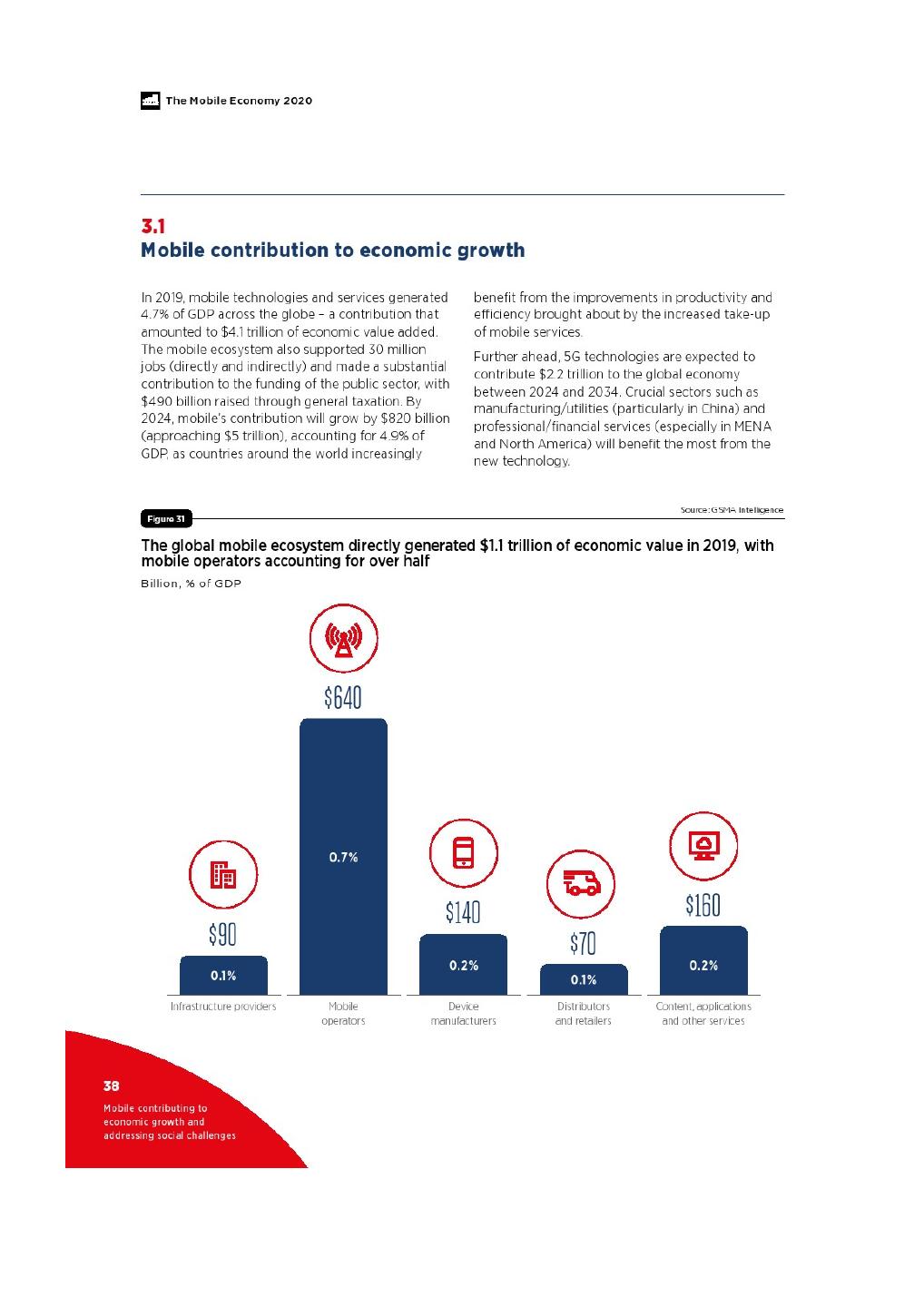 The Mobile Economy 2020

3.1
Mobile contribution to economic growth

In 2019, mobile technologies and services generated 4.7% of GDP across the globe – a contribution that amounted to $4.1 trillion of economic value added. The mobile ecosystem also supported 30 million jobs (directly and indirectly) and made a substantial contribution to the funding of the public sector, with $490 billion raised through general taxation. By 2024, mobile's contribution will grow by $820 billion (approaching $5 trillion), accounting for 4.9% of GDP, as countries around the world increasingly benefit from the improvements in productivity and efficiency brought about by the increased take-up of mobile services.

Further ahead, 5G technologies are expected to contribute $2.2 trillion to the global economy between 2024 and 2034. Crucial sectors such as manufacturing/utilities (particularly in China) and professional/financial services (especially in MENA and North America) will benefit the most from the new technology.

Figure 31

Source: GSMA Intelligence

The global mobile ecosystem directly generated $1.1 trillion of economic value in 2019, with mobile operators accounting for over half

Billion, % of GDP

$90
0.1%
Infrastructure providers

$640
0.7%
Mobile operators

$140
0.2%
Device manufacturers

$70
0.1%
Distributors and retailers

$160
0.2%
Content, applications and other services

38

Mobile contributing to economic growth and addressing social challenges